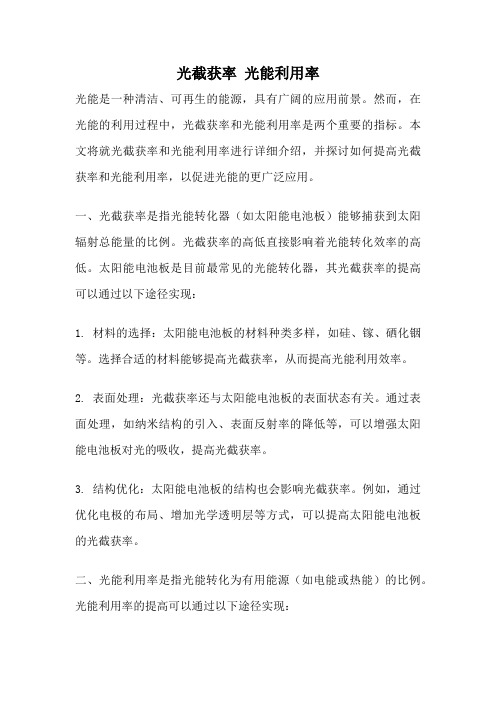 光截获率 光能利用率

光能是一种清洁、可再生的能源，具有广阔的应用前景。然而，在光能的利用过程中，光截获率和光能利用率是两个重要的指标。本文将就光截获率和光能利用率进行详细介绍，并探讨如何提高光截获率和光能利用率，以促进光能的更广泛应用。

一、光截获率是指光能转化器（如太阳能电池板）能够捕获到太阳辐射总能量的比例。光截获率的高低直接影响着光能转化效率的高低。太阳能电池板是目前最常见的光能转化器，其光截获率的提高可以通过以下途径实现：

1. 材料的选择：太阳能电池板的材料种类多样，如硅、镓、硒化铟等。选择合适的材料能够提高光截获率，从而提高光能利用效率。

2. 表面处理：光截获率还与太阳能电池板的表面状态有关。通过表面处理，如纳米结构的引入、表面反射率的降低等，可以增强太阳能电池板对光的吸收，提高光截获率。

3. 结构优化：太阳能电池板的结构也会影响光截获率。例如，通过优化电极的布局、增加光学透明层等方式，可以提高太阳能电池板的光截获率。

二、光能利用率是指光能转化为有用能源（如电能或热能）的比例。光能利用率的提高可以通过以下途径实现：